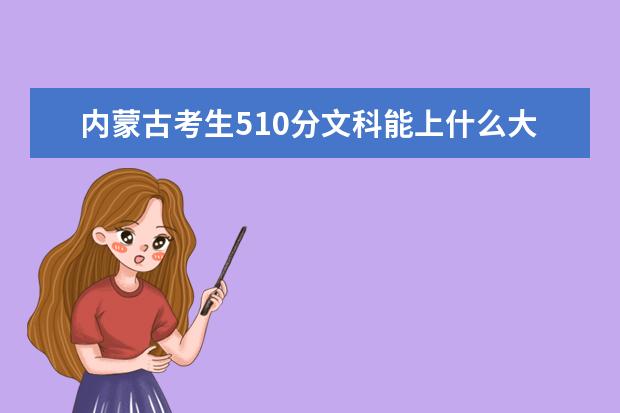 内蒙古考生510分文科能上什么大